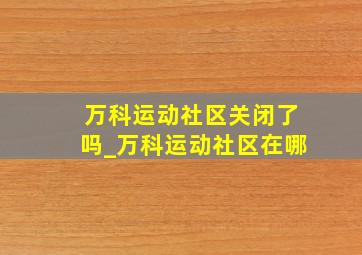 万科运动社区关闭了吗_万科运动社区在哪